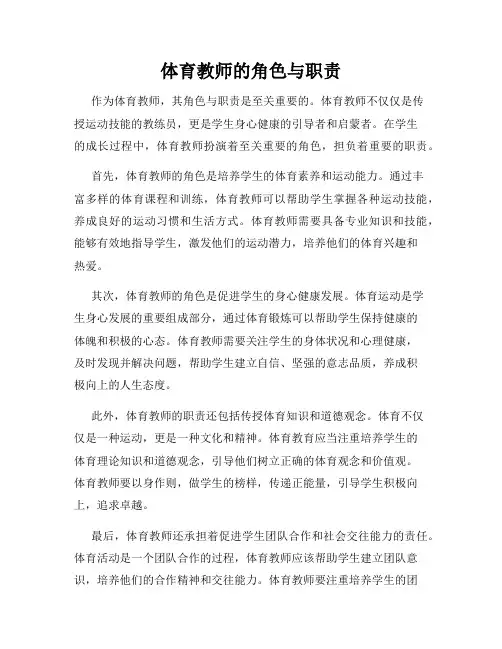 体育教师的角色与职责

作为体育教师，其角色与职责是至关重要的。体育教师不仅仅是传授运动技能的教练员，更是学生身心健康的引导者和启蒙者。在学生的成长过程中，体育教师扮演着至关重要的角色，担负着重要的职责。

首先，体育教师的角色是培养学生的体育素养和运动能力。通过丰富多样的体育课程和训练，体育教师可以帮助学生掌握各种运动技能，养成良好的运动习惯和生活方式。体育教师需要具备专业知识和技能，能够有效地指导学生，激发他们的运动潜力，培养他们的体育兴趣和热爱。

其次，体育教师的角色是促进学生的身心健康发展。体育运动是学生身心发展的重要组成部分，通过体育锻炼可以帮助学生保持健康的体魄和积极的心态。体育教师需要关注学生的身体状况和心理健康，及时发现并解决问题，帮助学生建立自信、坚强的意志品质，养成积极向上的人生态度。

此外，体育教师的职责还包括传授体育知识和道德观念。体育不仅仅是一种运动，更是一种文化和精神。体育教育应当注重培养学生的体育理论知识和道德观念，引导他们树立正确的体育观念和价值观。体育教师要以身作则，做学生的榜样，传递正能量，引导学生积极向上，追求卓越。

最后，体育教师还承担着促进学生团队合作和社会交往能力的责任。体育活动是一个团队合作的过程，体育教师应该帮助学生建立团队意识，培养他们的合作精神和交往能力。体育教师要注重培养学生的团